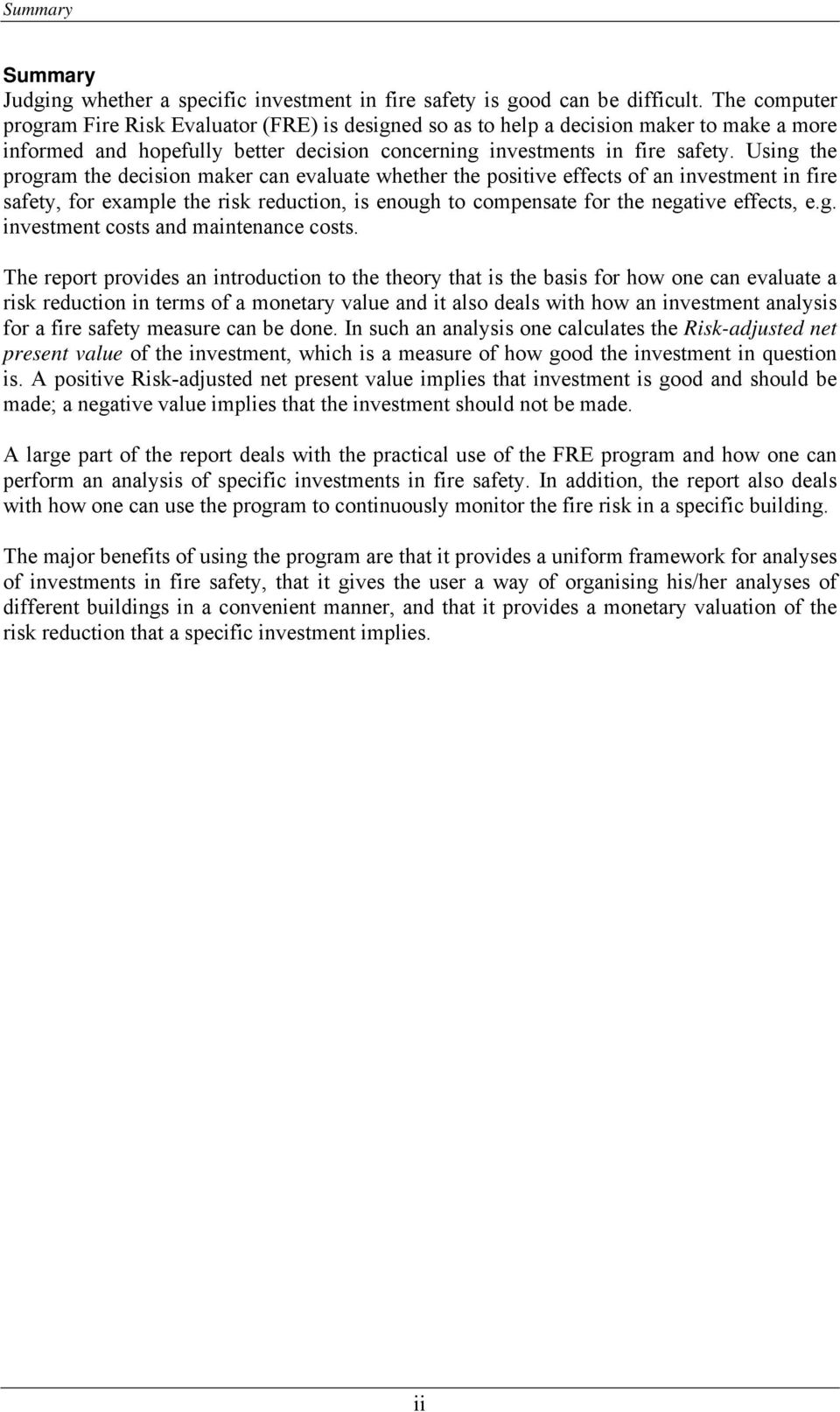 Summary

Summary
Judging whether a specific investment in fire safety is good can be difficult. The computer program Fire Risk Evaluator (FRE) is designed so as to help a decision maker to make a more informed and hopefully better decision concerning investments in fire safety. Using the program the decision maker can evaluate whether the positive effects of an investment in fire safety, for example the risk reduction, is enough to compensate for the negative effects, e.g. investment costs and maintenance costs.

The report provides an introduction to the theory that is the basis for how one can evaluate a risk reduction in terms of a monetary value and it also deals with how an investment analysis for a fire safety measure can be done. In such an analysis one calculates the Risk-adjusted net present value of the investment, which is a measure of how good the investment in question is. A positive Risk-adjusted net present value implies that investment is good and should be made; a negative value implies that the investment should not be made.

A large part of the report deals with the practical use of the FRE program and how one can perform an analysis of specific investments in fire safety. In addition, the report also deals with how one can use the program to continuously monitor the fire risk in a specific building.

The major benefits of using the program are that it provides a uniform framework for analyses of investments in fire safety, that it gives the user a way of organising his/her analyses of different buildings in a convenient manner, and that it provides a monetary valuation of the risk reduction that a specific investment implies.

ii